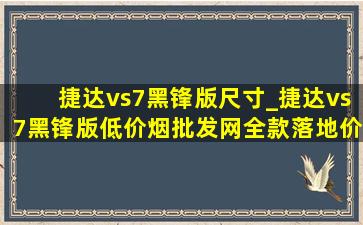 捷达vs7黑锋版尺寸_捷达vs7黑锋版低价烟批发网全款落地价